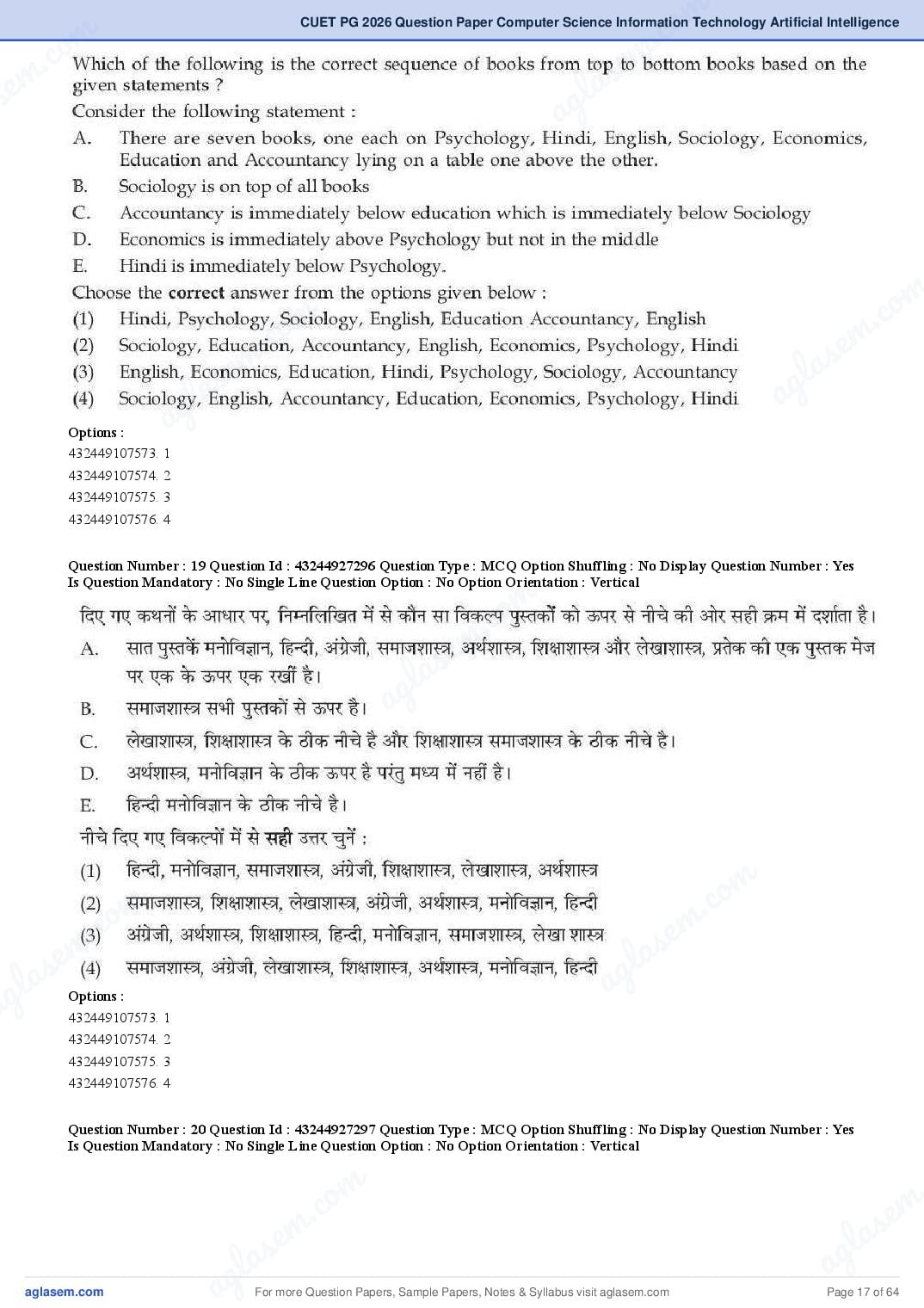 CUET PG 2026 Question Paper Computer Science Information Technology Artificial Intelligence

Which of the following is the correct sequence of books from top to bottom books based on the given statements ?

Consider the following statement :

A. There are seven books, one each on Psychology, Hindi, English, Sociology, Economics, Education and Accountancy lying on a table one above the other.

B. Sociology is on top of all books

C. Accountancy is immediately below education which is immediately below Sociology

D. Economics is immediately above Psychology but not in the middle

E. Hindi is immediately below Psychology.

Choose the **correct** answer from the options given below :

(1) Hindi, Psychology, Sociology, English, Education Accountancy, English

(2) Sociology, Education, Accountancy, English, Economics, Psychology, Hindi

(3) English, Economics, Education, Hindi, Psychology, Sociology, Accountancy

(4) Sociology, English, Accountancy, Education, Economics, Psychology, Hindi

Options :
432449107573. 1
432449107574. 2
432449107575. 3
432449107576. 4

Question Number : 19 Question Id : 43244927296 Question Type : MCQ Option Shuffling : No Display Question Number : Yes Is Question Mandatory : No Single Line Question Option : No Option Orientation : Vertical

दिए गए कथनों के आधार पर, निम्नलिखित में से कौन सा विकल्प पुस्तकों को ऊपर से नीचे की ओर सही क्रम में दर्शाता है।

A. सात पुस्तकें मनोविज्ञान, हिन्दी, अंग्रेजी, समाजशास्त्र, अर्थशास्त्र, शिक्षाशास्त्र और लेखाशास्त्र, प्रतेक की एक पुस्तक मेज पर एक के ऊपर एक रखीं है।

B. समाजशास्त्र सभी पुस्तकों से ऊपर है।

C. लेखाशास्त्र, शिक्षाशास्त्र के ठीक नीचे है और शिक्षाशास्त्र समाजशास्त्र के ठीक नीचे है।

D. अर्थशास्त्र, मनोविज्ञान के ठीक ऊपर है परंतु मध्य में नहीं है।

E. हिन्दी मनोविज्ञान के ठीक नीचे है।

नीचे दिए गए विकल्पों में से **सही** उत्तर चुनें :

(1) हिन्दी, मनोविज्ञान, समाजशास्त्र, अंग्रेजी, शिक्षाशास्त्र, लेखाशास्त्र, अर्थशास्त्र

(2) समाजशास्त्र, शिक्षाशास्त्र, लेखाशास्त्र, अंग्रेजी, अर्थशास्त्र, मनोविज्ञान, हिन्दी

(3) अंग्रेजी, अर्थशास्त्र, शिक्षाशास्त्र, हिन्दी, मनोविज्ञान, समाजशास्त्र, लेखा शास्त्र

(4) समाजशास्त्र, अंग्रेजी, लेखाशास्त्र, शिक्षाशास्त्र, अर्थशास्त्र, मनोविज्ञान, हिन्दी

Options :
432449107573. 1
432449107574. 2
432449107575. 3
432449107576. 4

Question Number : 20 Question Id : 43244927297 Question Type : MCQ Option Shuffling : No Display Question Number : Yes Is Question Mandatory : No Single Line Question Option : No Option Orientation : Vertical

aglasem.com For more Question Papers, Sample Papers, Notes & Syllabus visit aglasem.com Page 17 of 64